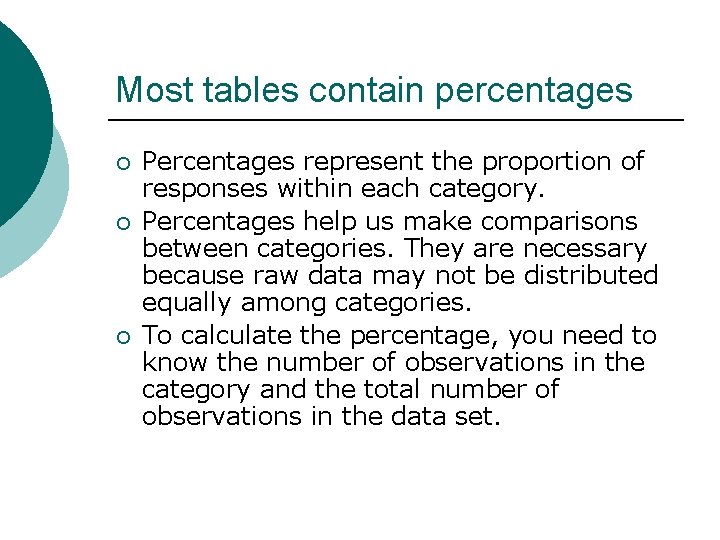 Most tables contain percentages

○ Percentages represent the proportion of responses within each category.

○ Percentages help us make comparisons between categories. They are necessary because raw data may not be distributed equally among categories.

○ To calculate the percentage, you need to know the number of observations in the category and the total number of observations in the data set.